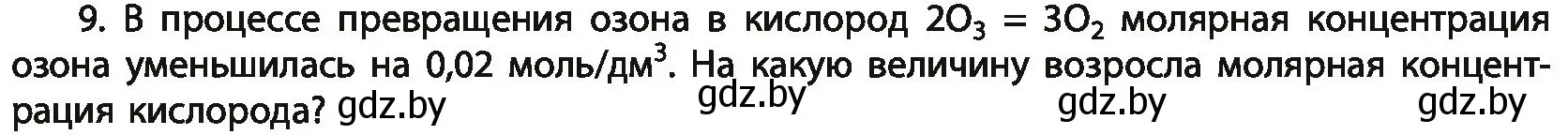 9. В процессе превращения озона в кислород $2O_3 = 3O_2$ молярная концентрация озона уменьшилась на 0,02 моль/дм$^3$. На какую величину возросла молярная концентрация кислорода? gdz.by gdz.by gdz.by gdz.by